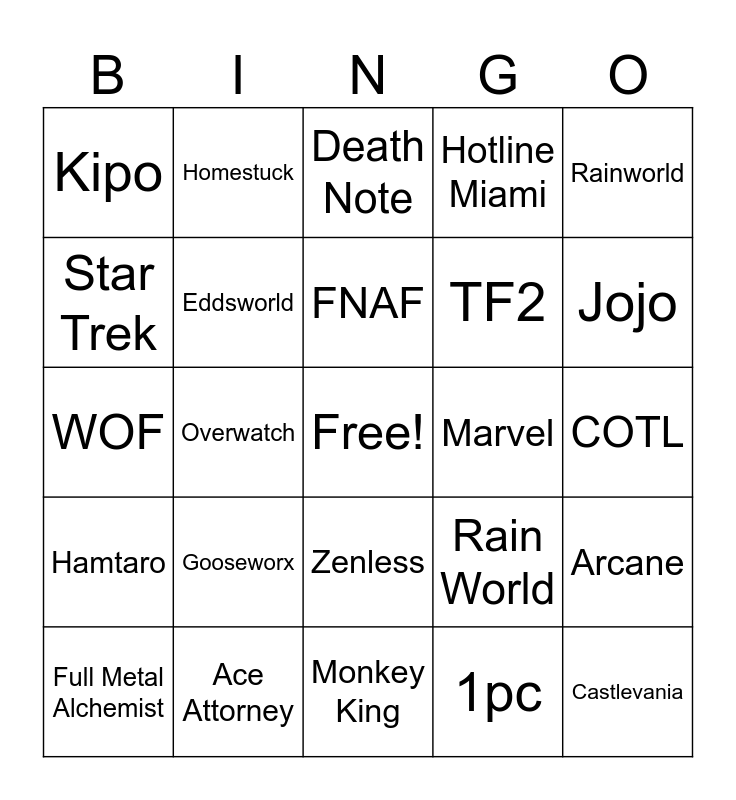 | B | I | N | G | O |
|---|---|---|---|---|
| Kipo | Homestuck | Death Note | Hotline Miami | Rainworld |
| Star Trek | Eddsworld | FNAF | TF2 | Jojo |
| WOF | Overwatch | Free! | Marvel | COTL |
| Hamtaro | Gooseworx | Zenless | Rain World | Arcane |
| Full Metal Alchemist | Ace Attorney | Monkey King | 1pc | Castlevania |